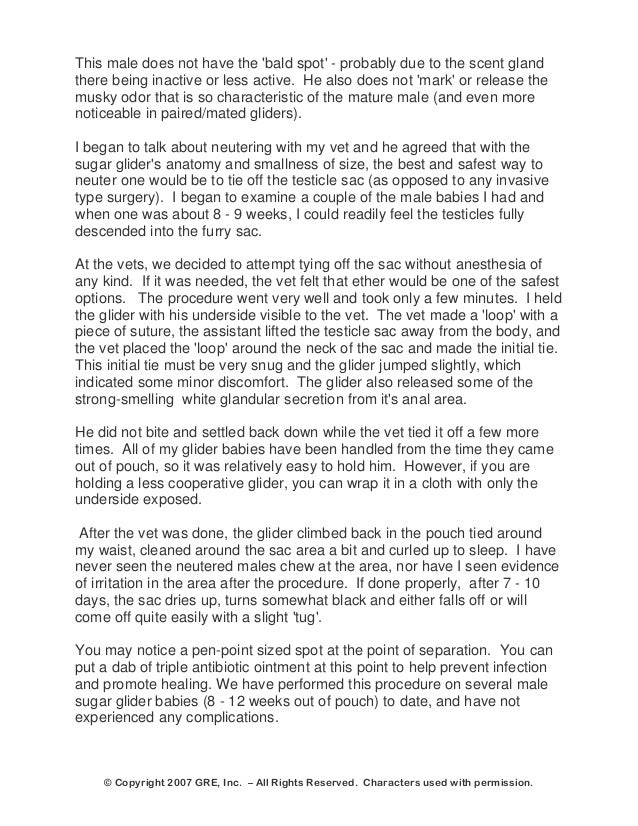 This male does not have the 'bald spot' - probably due to the scent gland there being inactive or less active. He also does not 'mark' or release the musky odor that is so characteristic of the mature male (and even more noticeable in paired/mated gliders).

I began to talk about neutering with my vet and he agreed that with the sugar glider's anatomy and smallness of size, the best and safest way to neuter one would be to tie off the testicle sac (as opposed to any invasive type surgery). I began to examine a couple of the male babies I had and when one was about 8 - 9 weeks, I could readily feel the testicles fully descended into the furry sac.

At the vets, we decided to attempt tying off the sac without anesthesia of any kind. If it was needed, the vet felt that ether would be one of the safest options. The procedure went very well and took only a few minutes. I held the glider with his underside visible to the vet. The vet made a 'loop' with a piece of suture, the assistant lifted the testicle sac away from the body, and the vet placed the 'loop' around the neck of the sac and made the initial tie. This initial tie must be very snug and the glider jumped slightly, which indicated some minor discomfort. The glider also released some of the strong-smelling white glandular secretion from it's anal area.

He did not bite and settled back down while the vet tied it off a few more times. All of my glider babies have been handled from the time they came out of pouch, so it was relatively easy to hold him. However, if you are holding a less cooperative glider, you can wrap it in a cloth with only the underside exposed.

After the vet was done, the glider climbed back in the pouch tied around my waist, cleaned around the sac area a bit and curled up to sleep. I have never seen the neutered males chew at the area, nor have I seen evidence of irritation in the area after the procedure. If done properly, after 7 - 10 days, the sac dries up, turns somewhat black and either falls off or will come off quite easily with a slight 'tug'.

You may notice a pen-point sized spot at the point of separation. You can put a dab of triple antibiotic ointment at this point to help prevent infection and promote healing. We have performed this procedure on several male sugar glider babies (8 - 12 weeks out of pouch) to date, and have not experienced any complications.

© Copyright 2007 GRE, Inc. – All Rights Reserved. Characters used with permission.